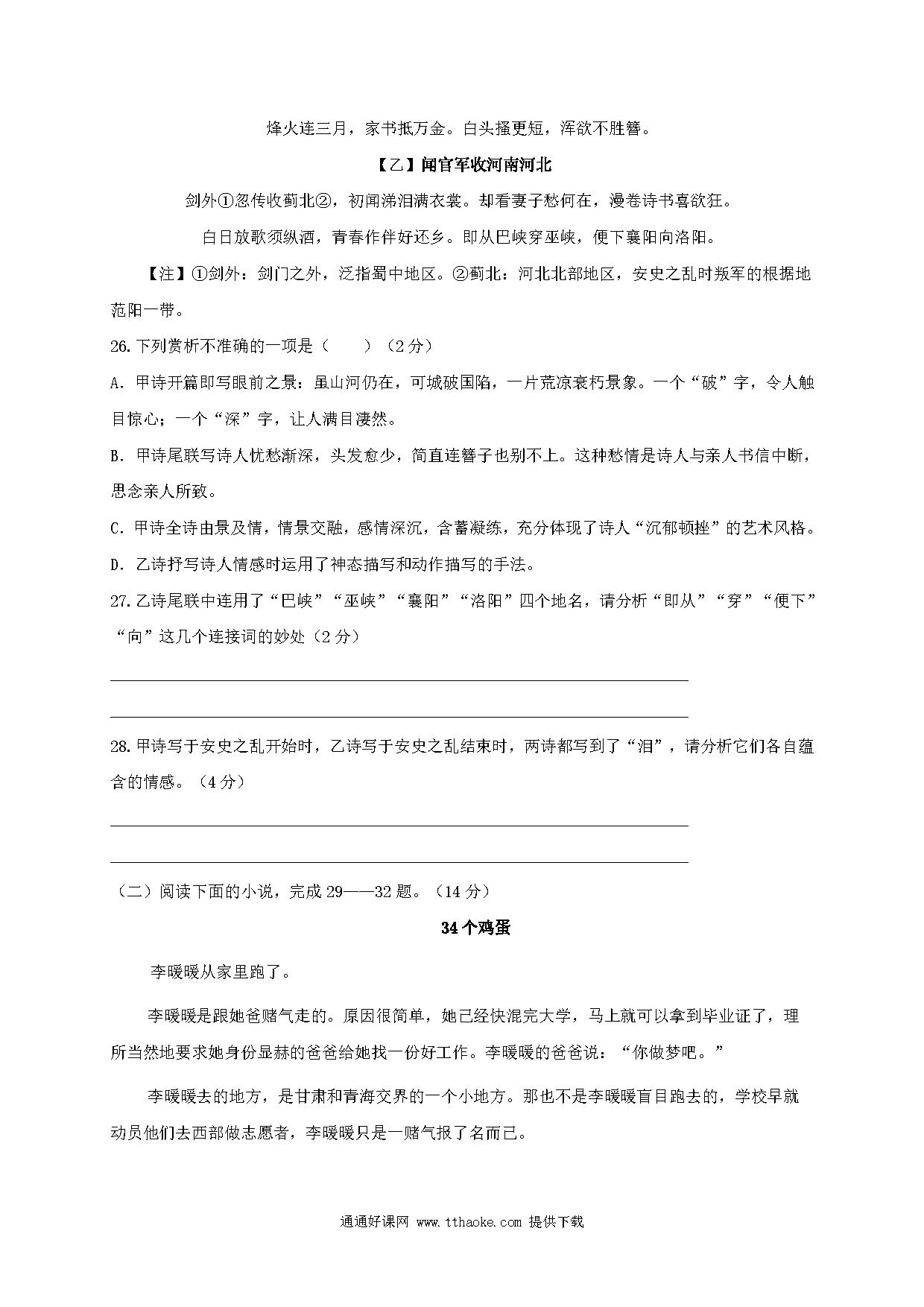 烽火连三月，家书抵万金。白头搔更短，浑欲不胜簪。

【乙】闻官军收河南河北

剑外①忽传收蓟北②，初闻涕泪满衣裳。却看妻子愁何在，漫卷诗书喜欲狂。

白日放歌须纵酒，青春作伴好还乡。即从巴峡穿巫峡，便下襄阳向洛阳。

【注】①剑外：剑门之外，泛指蜀中地区。②蓟北：河北北部地区，安史之乱时叛军的根据地范阳一带。

26.下列赏析不准确的一项是（　　）（2分）

A. 甲诗开篇即写眼前之景：虽山河仍在，可城破国陷，一片荒凉衰朽景象。一个“破”字，令人触目惊心；一个“深”字，让人满目凄然。

B. 甲诗尾联写诗人忧愁渐深，头发愈少，简直连簪子也别不上。这种愁情是诗人与亲人书信中断，思念亲人所致。

C. 甲诗全诗由景及情，情景交融，感情深沉，含蓄凝练，充分体现了诗人“沉郁顿挫”的艺术风格。

D. 乙诗抒写诗人情感时运用了神态描写和动作描写的手法。

27.乙诗尾联中连用了“巴峡”“巫峡”“襄阳”“洛阳”四个地名，请分析“即从”“穿”“便下”“向”这几个连接词的妙处（2分）

28.甲诗写于安史之乱开始时，乙诗写于安史之乱结束时，两诗都写到了“泪”，请分析它们各自蕴含的情感。（4分）

（二）阅读下面的小说，完成29——32题。（14分）

34个鸡蛋

李暖暖从家里跑了。

李暖暖是跟她爸赌气走的。原因很简单，她已经快混完大学，马上就可以拿到毕业证了，理所当然地要求她身份显赫的爸爸给她找一份好工作。李暖暖的爸爸说：“你做梦吧。”

李暖暖去的地方，是甘肃和青海交界的一个小地方。那也不是李暖暖盲目跑去的，学校早就动员他们去西部做志愿者，李暖暖只是一赌气报了名而已。

通通好课网 www.tthaoke.com 提供下载